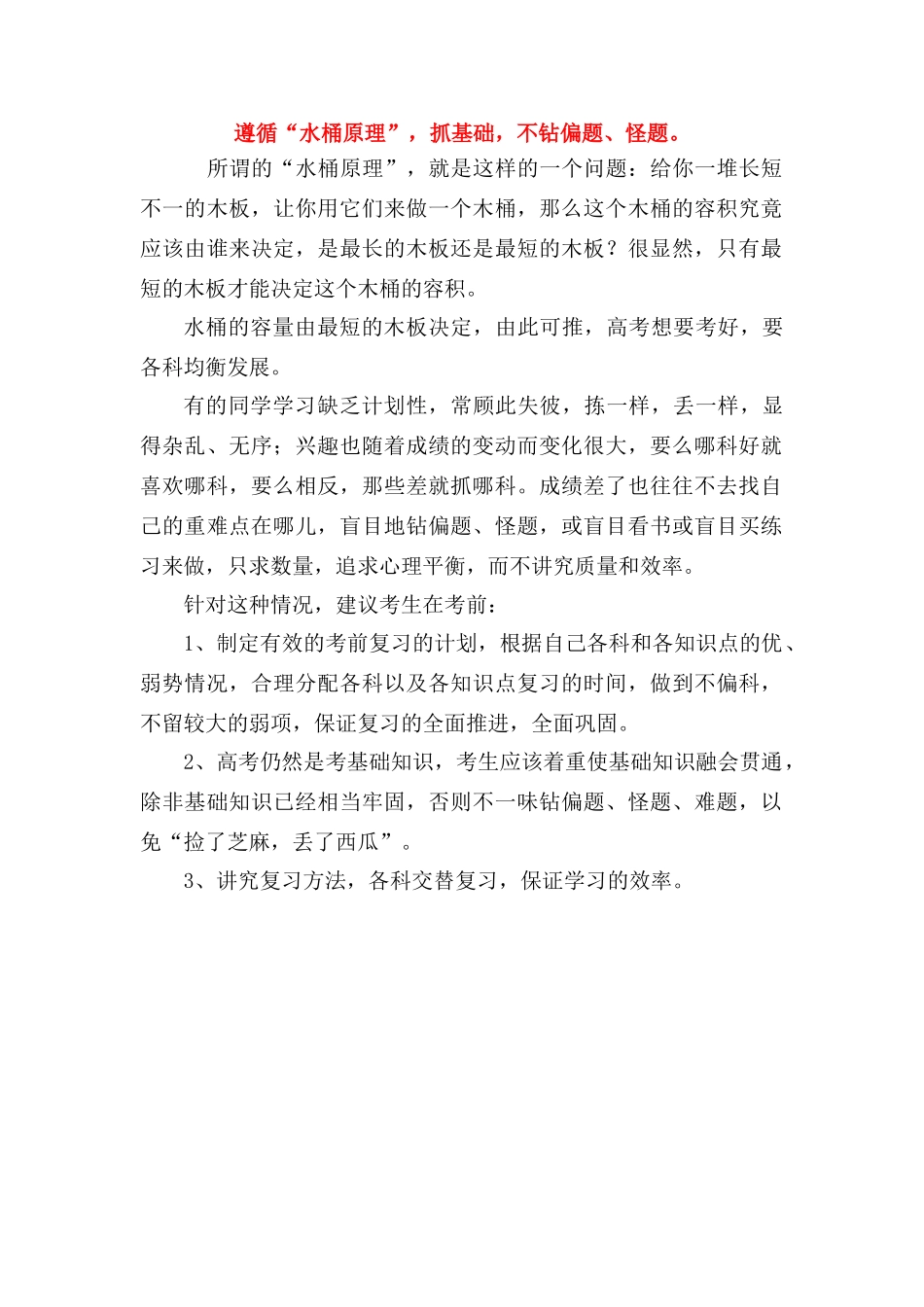 遵循“水桶原理”，抓基础，不钻偏题、怪题。

所谓的“水桶原理”，就是这样的一个问题：给你一堆长短不一的木板，让你用它们来做一个木桶，那么这个木桶的容积究竟应该由谁来决定，是最长的木板还是最短的木板？很显然，只有最短的木板才能决定这个木桶的容积。

水桶的容量由最短的木板决定，由此可推，高考想要考好，要各科均衡发展。

有的同学学习缺乏计划性，常顾此失彼，拣一样，丢一样，显得杂乱、无序；兴趣也随着成绩的变动而变化很大，要么哪科好就喜欢哪科，要么相反，那些差就抓哪科。成绩差了也往往不去找自己的重难点在哪儿，盲目地钻偏题、怪题，或盲目看书或盲目买练习来做，只求数量，追求心理平衡，而不讲究质量和效率。

针对这种情况，建议考生在考前：

1、制定有效的考前复习的计划，根据自己各科和各知识点的优、弱势情况，合理分配各科以及各知识点复习的时间，做到不偏科，不留较大的弱项，保证复习的全面推进，全面巩固。

2、高考仍然是考基础知识，考生应该着重使基础知识融会贯通，除非基础知识已经相当牢固，否则不一味钻偏题、怪题、难题，以免“捡了芝麻，丢了西瓜”。

3、讲究复习方法，各科交替复习，保证学习的效率。